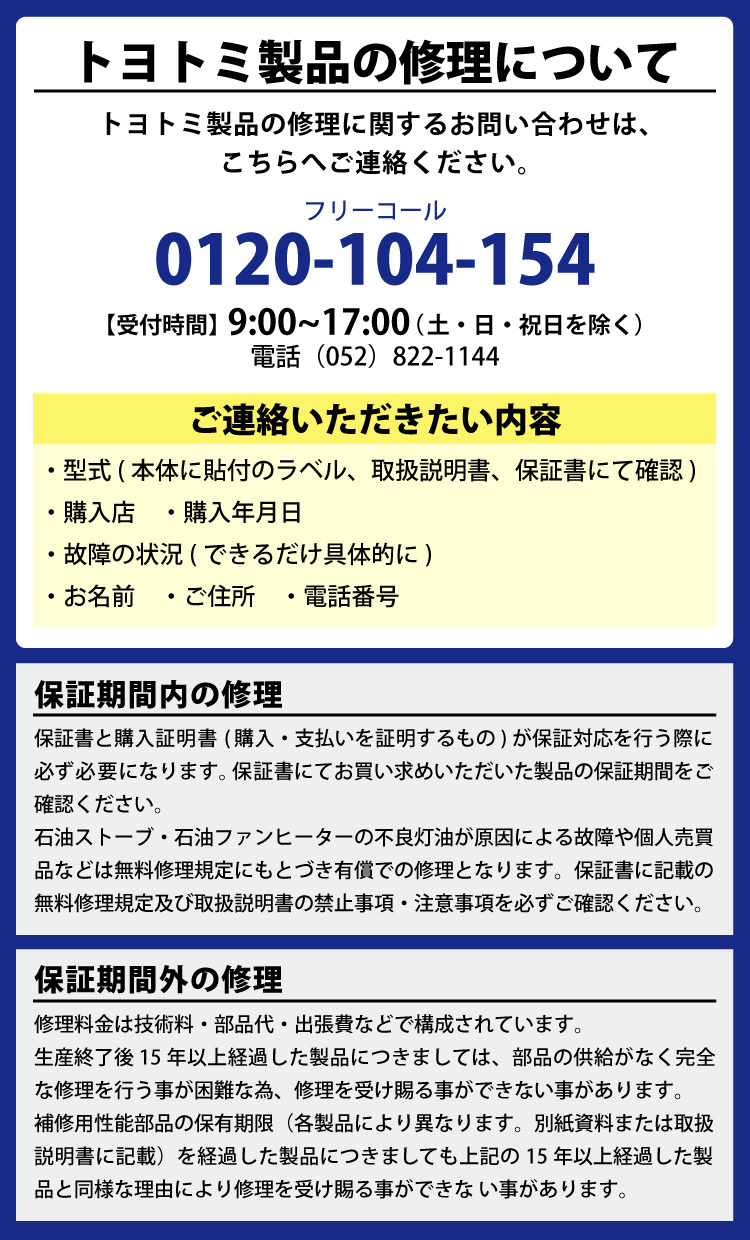 トヨトミ製品の修理について

トヨトミ製品の修理に関するお問い合わせは、
こちらへご連絡ください。

フリーコール
0120-104-154

【受付時間】9:00~17:00(土・日・祝日を除く)
電話(052)822-1144

ご連絡いただきたい内容

・型式(本体に貼付のラベル、取扱説明書、保証書にて確認)
・購入店 ・購入年月日
・故障の状況(できるだけ具体的に)
・お名前 ・ご住所 ・電話番号

保証期間内の修理

保証書と購入証明書(購入・支払いを証明するもの)が保証対応を行う際に必ず必要になります。保証書にてお買い求めいただいた製品の保証期間をご確認ください。
石油ストーブ・石油ファンヒーターの不良灯油が原因による故障や個人売買品などは無料修理規定にもとづき有償での修理となります。保証書に記載の無料修理規定及び取扱説明書の禁止事項・注意事項を必ずご確認ください。

保証期間外の修理

修理料金は技術料・部品代・出張費などで構成されています。
生産終了後15年以上経過した製品につきましては、部品の供給がなく完全な修理を行う事が困難な為、修理を受け賜る事ができない事があります。
補修用性能部品の保有期限(各製品により異なります。別紙資料または取扱説明書に記載)を経過した製品につきましても上記の15年以上経過した製品と同様な理由により修理を受け賜る事ができない事があります。